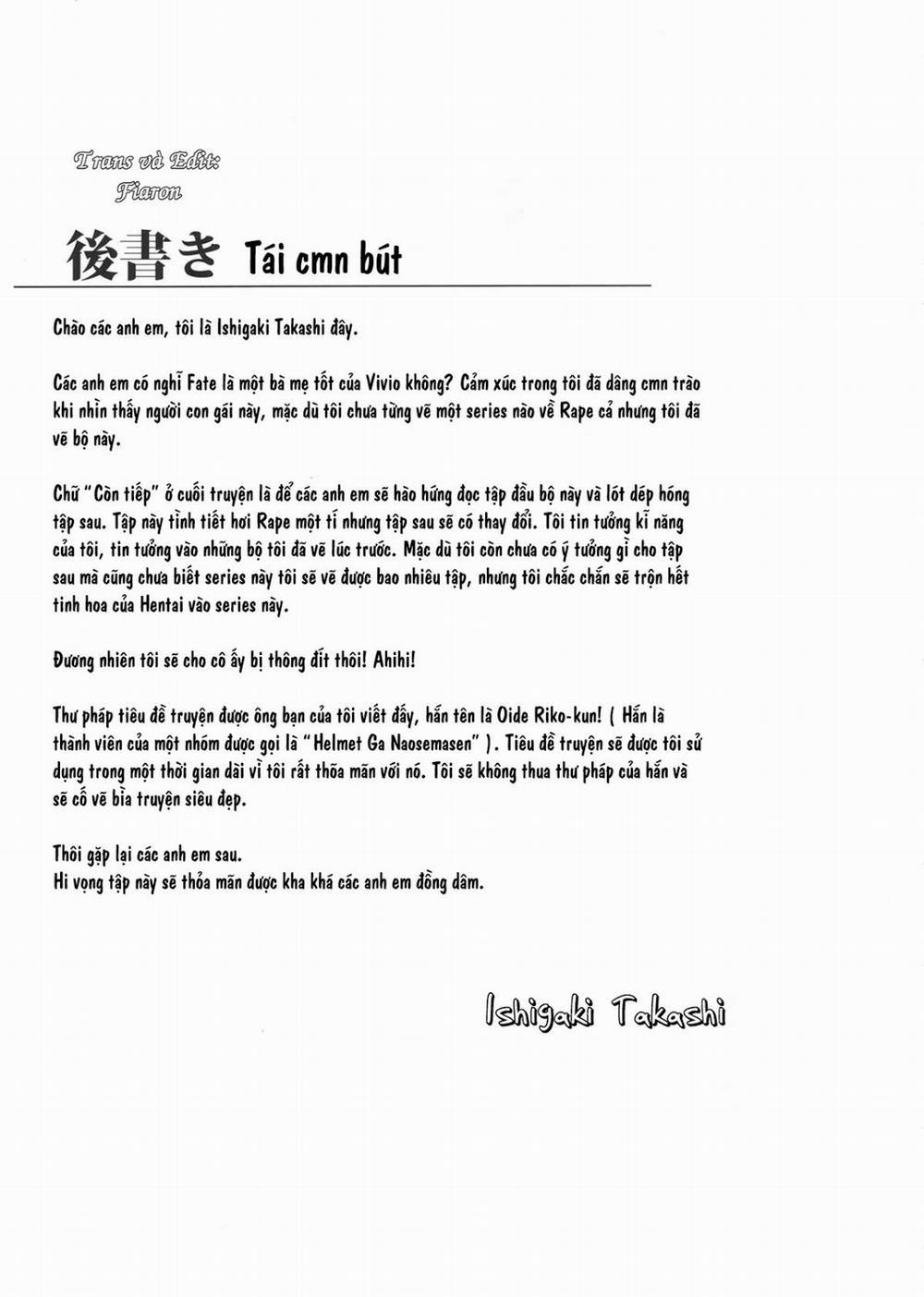 Trans và Edit:
Fiaron

後書き Tái cmn bút

Chào các anh em, tôi là Ishigaki Takashi đây.

Các anh em có nghĩ Fate là một bà mẹ tốt của Vivio không? Cảm xúc trong tôi đã dâng cmn trào khi nhìn thấy người con gái này, mặc dù tôi chưa từng vẽ một series nào về Rape cả nhưng tôi đã vẽ bộ này.

Chữ "Còn tiếp" ở cuối truyện là để các anh em sẽ hào hứng đọc tập đầu bộ này và lót dép hóng tập sau. Tập này tình tiết hơi Rape một tí nhưng tập sau sẽ có thay đổi. Tôi tin tưởng kĩ năng của tôi, tin tưởng vào những bộ tôi đã vẽ lúc trước. Mặc dù tôi còn chưa có ý tưởng gì cho tập sau mà cũng chưa biết series này tôi sẽ vẽ được bao nhiêu tập, nhưng tôi chắc chắn sẽ trộn hết tinh hoa của Hentai vào series này.

Đương nhiên tôi sẽ cho cô ấy bị thông đít thôi! Ahihi!

Thư pháp tiêu đề truyện được ông bạn của tôi viết đấy, hắn tên là Oide Riko-kun! ( Hắn là thành viên của một nhóm được gọi là "Helmet Ga Naosemasen" ). Tiêu đề truyện sẽ được tôi sử dụng trong một thời gian dài vì tôi rất thỏa mãn với nó. Tôi sẽ không thua thư pháp của hắn và sẽ cố vẽ bìa truyện siêu đẹp.

Thôi gặp lại các anh em sau.
Hi vọng tập này sẽ thỏa mãn được kha khá các anh em đồng dâm.

Ishigaki Takashi